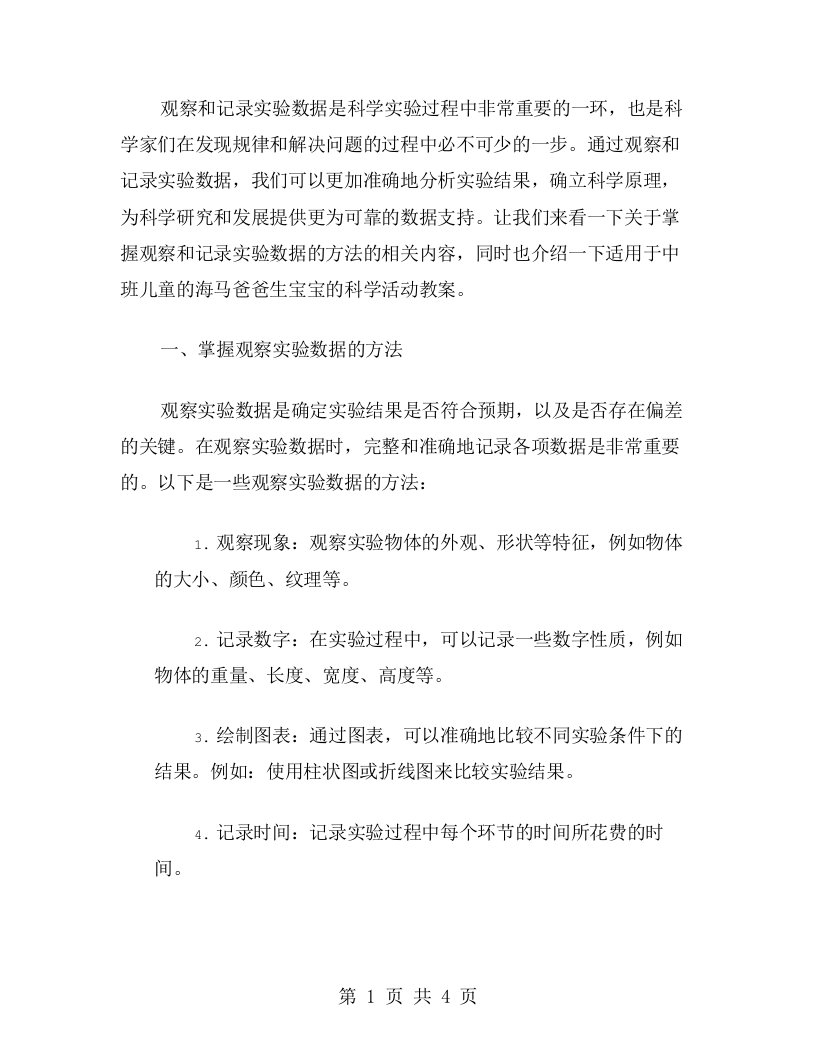 观察和记录实验数据是科学实验过程中非常重要的一环，也是科学家们在发现规律和解决问题的过程中必不可少的一步。通过观察和记录实验数据，我们可以更加准确地分析实验结果，确立科学原理，为科学研究和发展提供更为可靠的数据支持。让我们来看一下关于掌握观察和记录实验数据的方法的相关内容，同时也介绍一下适用于中班儿童的海马爸爸生宝宝的科学活动教案。

一、掌握观察实验数据的方法

观察实验数据是确定实验结果是否符合预期，以及是否存在偏差的关键。在观察实验数据时，完整和准确地记录各项数据是非常重要的。以下是一些观察实验数据的方法：

1. 观察现象：观察实验物体的外观、形状等特征，例如物体的大小、颜色、纹理等。

2. 记录数字：在实验过程中，可以记录一些数字性质，例如物体的重量、长度、宽度、高度等。

3. 绘制图表：通过图表，可以准确地比较不同实验条件下的结果。例如：使用柱状图或折线图来比较实验结果。

4. 记录时间：记录实验过程中每个环节的时间所花费的时间。

第 1 页 共 4 页